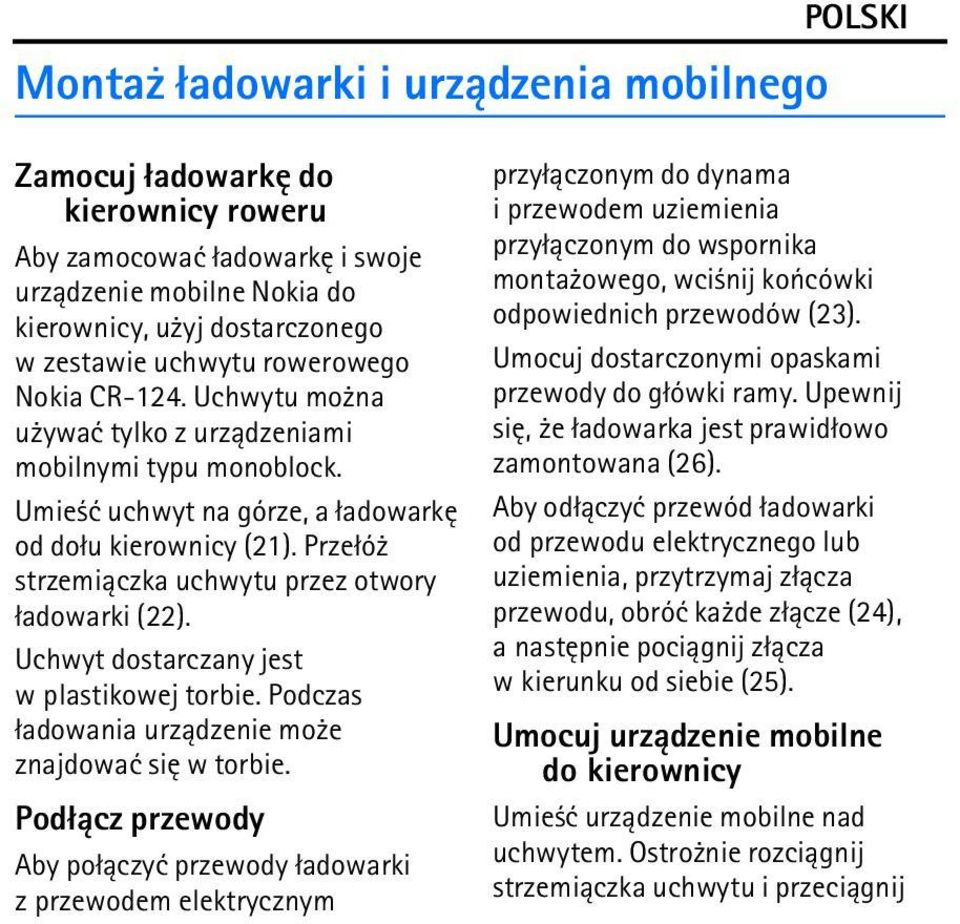 POLSKI

Montaż ładowarki i urządzenia mobilnego

Zamocuj ładowarkę do kierownicy roweru

Aby zamocować ładowarkę i swoje urządzenie mobilne Nokia do kierownicy, użyj dostarczonego w zestawie uchwytu rowerowego Nokia CR-124. Uchwytu można używać tylko z urządzeniami mobilnymi typu monoblock.

Umieść uchwyt na górze, a ładowarkę od dołu kierownicy (21). Przełóż strzemiączka uchwytu przez otwory ładowarki (22).

Uchwyt dostarczany jest w plastikowej torbie. Podczas ładowania urządzenie może znajdować się w torbie.

Podłącz przewody

Aby połączyć przewody ładowarki z przewodem elektrycznym przyłączonym do dynama i przewodem uziemienia przyłączonym do wspornika montażowego, wciśnij końcówki odpowiednich przewodów (23).

Umocuj dostarczonymi opaskami przewody do główki ramy. Upewnij się, że ładowarka jest prawidłowo zamontowana (26).

Aby odłączyć przewód ładowarki od przewodu elektrycznego lub uziemienia, przytrzymaj złącza przewodu, obróć każde złącze (24), a następnie pociągnij złącza w kierunku od siebie (25).

Umocuj urządzenie mobilne do kierownicy

Umieść urządzenie mobilne nad uchwytem. Ostrożnie rozciągnij strzemiączka uchwytu i przeciągnij